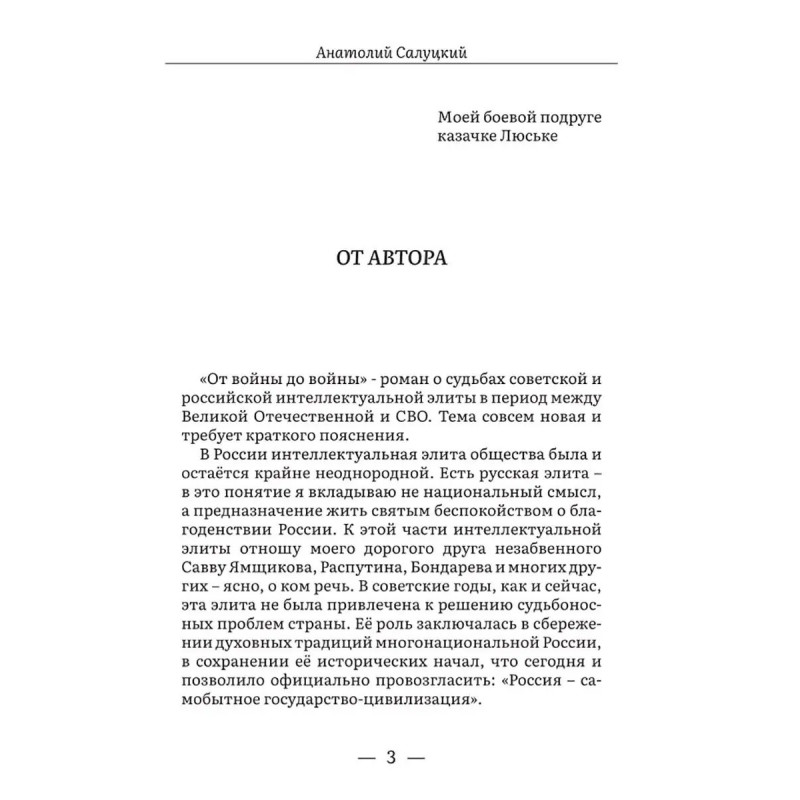 Анатолий Салуцкий

Моей боевой подруге казачке Люське

ОТ АВТОРА

«От войны до войны» - роман о судьбах советской и российской интеллектуальной элиты в период между Великой Отечественной и СВО. Тема совсем новая и требует краткого пояснения.

В России интеллектуальная элита общества была и остаётся крайне неоднородной. Есть русская элита – в это понятие я вкладываю не национальный смысл, а предназначение жить святым беспокойством о благоденствии России. К этой части интеллектуальной элиты отношу моего дорогого друга незабвенного Савву Ямщикова, Распутина, Бондарева и многих других – ясно, о ком речь. В советские годы, как и сейчас, эта элита не была привлечена к решению судьбоносных проблем страны. Её роль заключалась в сбережении духовных традиций многонациональной России, в сохранении её исторических начал, что сегодня и позволило официально провозгласить: «Россия – самобытное государство-цивилизация».

— 3 —